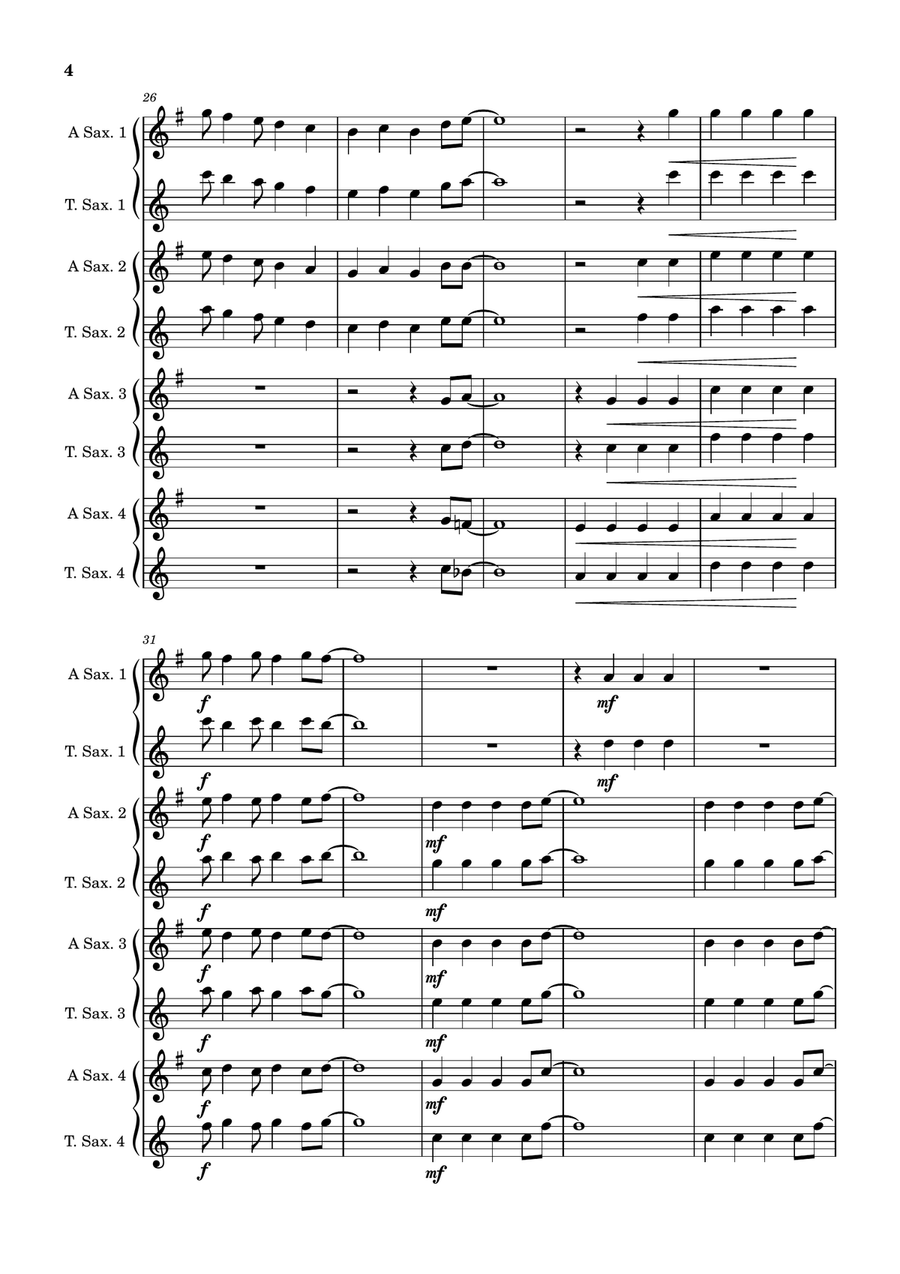 4

26

A Sax. 1

T. Sax. 1

A Sax. 2

T. Sax. 2

A Sax. 3

T. Sax. 3

A Sax. 4

T. Sax. 4

31

A Sax. 1
f
mf

T. Sax. 1
f
mf

A Sax. 2
f
mf

T. Sax. 2
f
mf

A Sax. 3
f
mf

T. Sax. 3
f
mf

A Sax. 4
f
mf

T. Sax. 4
f
mf